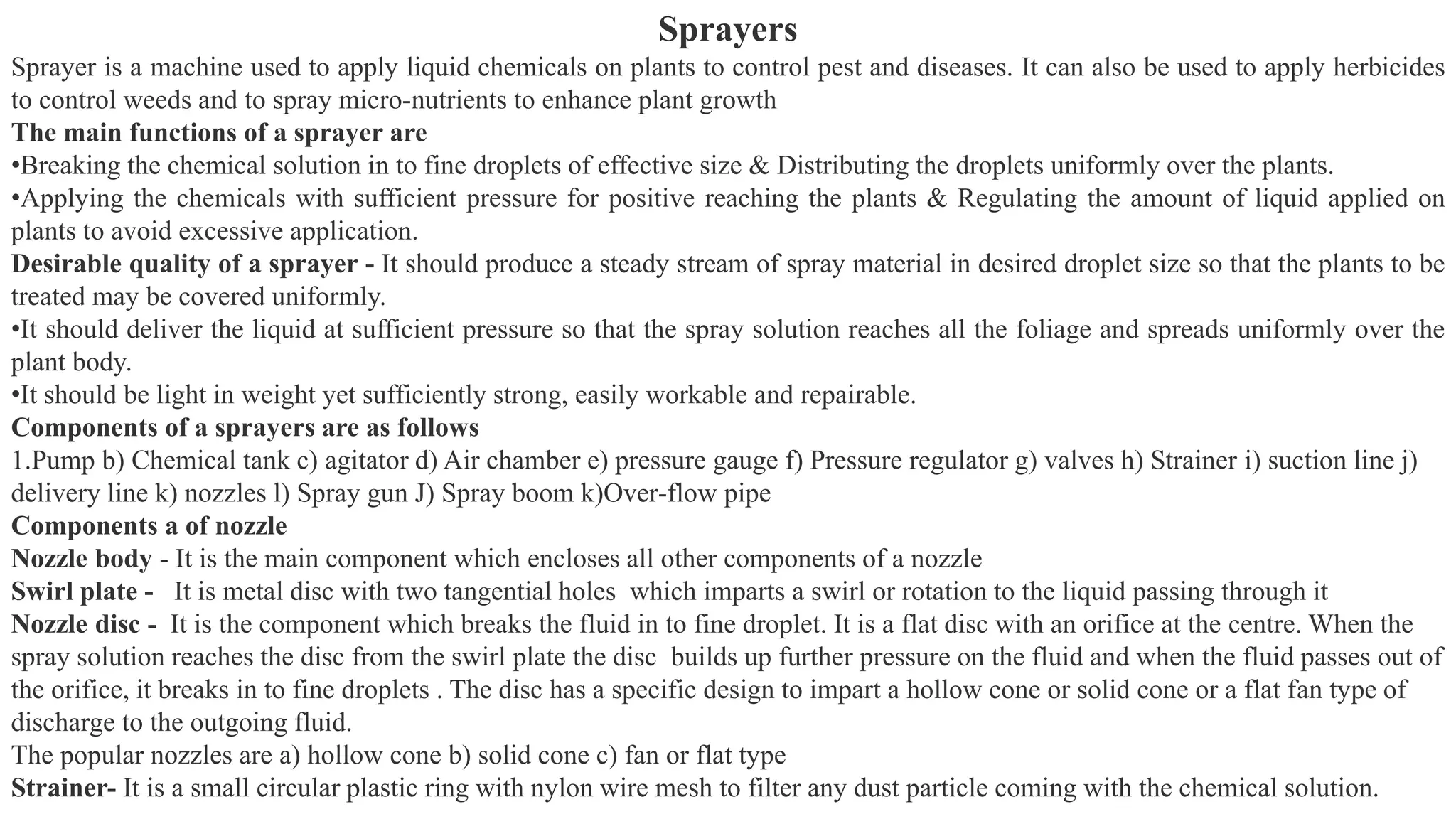 Sprayers

Sprayer is a machine used to apply liquid chemicals on plants to control pest and diseases. It can also be used to apply herbicides to control weeds and to spray micro-nutrients to enhance plant growth

The main functions of a sprayer are

•Breaking the chemical solution in to fine droplets of effective size & Distributing the droplets uniformly over the plants.

•Applying the chemicals with sufficient pressure for positive reaching the plants & Regulating the amount of liquid applied on plants to avoid excessive application.

Desirable quality of a sprayer - It should produce a steady stream of spray material in desired droplet size so that the plants to be treated may be covered uniformly.

•It should deliver the liquid at sufficient pressure so that the spray solution reaches all the foliage and spreads uniformly over the plant body.

•It should be light in weight yet sufficiently strong, easily workable and repairable.

Components of a sprayers are as follows

1.Pump b) Chemical tank c) agitator d) Air chamber e) pressure gauge f) Pressure regulator g) valves h) Strainer i) suction line j) delivery line k) nozzles l) Spray gun J) Spray boom k)Over-flow pipe

Components a of nozzle

Nozzle body - It is the main component which encloses all other components of a nozzle

Swirl plate - It is metal disc with two tangential holes which imparts a swirl or rotation to the liquid passing through it

Nozzle disc - It is the component which breaks the fluid in to fine droplet. It is a flat disc with an orifice at the centre. When the spray solution reaches the disc from the swirl plate the disc builds up further pressure on the fluid and when the fluid passes out of the orifice, it breaks in to fine droplets . The disc has a specific design to impart a hollow cone or solid cone or a flat fan type of discharge to the outgoing fluid.

The popular nozzles are a) hollow cone b) solid cone c) fan or flat type

Strainer- It is a small circular plastic ring with nylon wire mesh to filter any dust particle coming with the chemical solution.